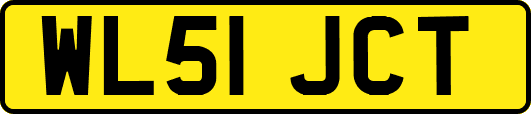 WL51 JCT